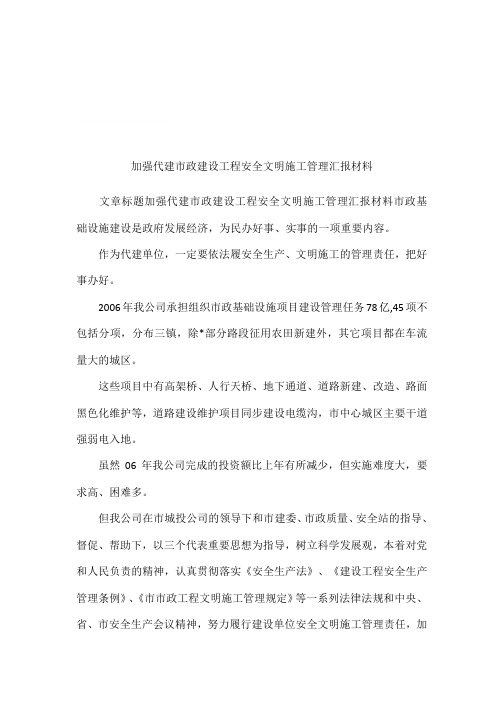 加强代建市政建设工程安全文明施工管理汇报材料

文章标题加强代建市政建设工程安全文明施工管理汇报材料市政基础设施建设是政府发展经济，为民办好事、实事的一项重要内容。

作为代建单位，一定要依法履安全生产、文明施工的管理责任，把好事办好。

2006年我公司承担组织市政基础设施项目建设管理任务78亿,45项不包括分项，分布三镇，除*部分路段征用农田新建外，其它项目都在车流量大的城区。

这些项目中有高架桥、人行天桥、地下通道、道路新建、改造、路面黑色化维护等，道路建设维护项目同步建设电缆沟，市中心城区主要干道强弱电入地。

虽然 06 年我公司完成的投资额比上年有所减少，但实施难度大，要求高、困难多。

但我公司在市城投公司的领导下和市建委、市政质量、安全站的指导、督促、帮助下，以三个代表重要思想为指导，树立科学发展观，本着对党和人民负责的精神，认真贯彻落实《安全生产法》、《建设工程安全生产管理条例》、《市市政工程文明施工管理规定》等一系列法律法规和中央、省、市安全生产会议精神，努力履行建设单位安全文明施工管理责任，加